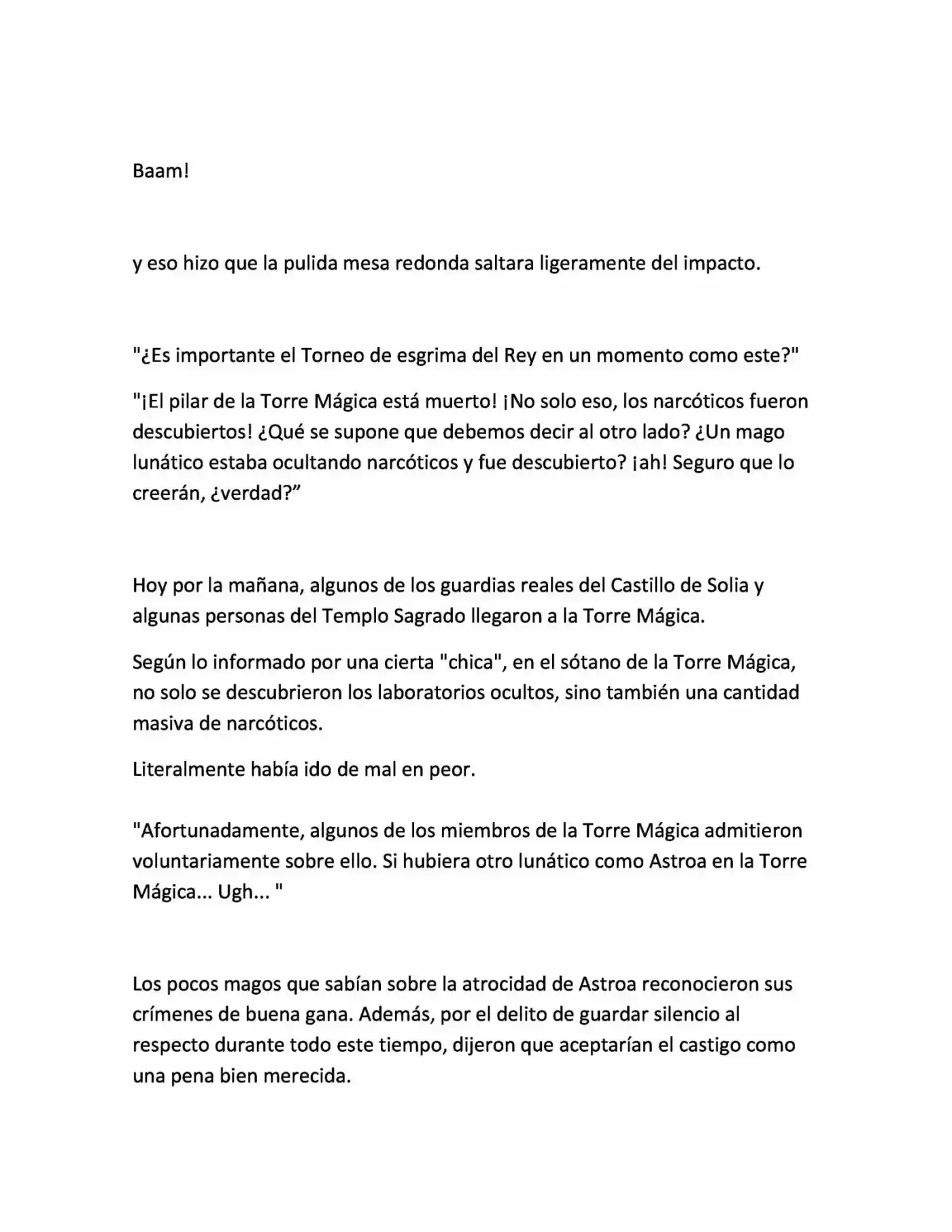 Baam!

y eso hizo que la pulida mesa redonda saltara ligeramente del impacto.

"¿Es importante el Torneo de esgrima del Rey en un momento como este?"

"¡El pilar de la Torre Mágica está muerto! ¡No solo eso, los narcóticos fueron descubiertos! ¿Qué se supone que debemos decir al otro lado? ¿Un mago lunático estaba ocultando narcóticos y fue descubierto? ¡ah! Seguro que lo creerán, ¿verdad?”

Hoy por la mañana, algunos de los guardias reales del Castillo de Solia y algunas personas del Templo Sagrado llegaron a la Torre Mágica.

Según lo informado por una cierta "chica", en el sótano de la Torre Mágica, no solo se descubrieron los laboratorios ocultos, sino también una cantidad masiva de narcóticos.

Literalmente había ido de mal en peor.

"Afortunadamente, algunos de los miembros de la Torre Mágica admitieron voluntariamente sobre ello. Si hubiera otro lunático como Astroa en la Torre Mágica... Ugh... "

Los pocos magos que sabían sobre la atrocidad de Astroa reconocieron sus crímenes de buena gana. Además, por el delito de guardar silencio al respecto durante todo este tiempo, dijeron que aceptarían el castigo como una pena bien merecida.